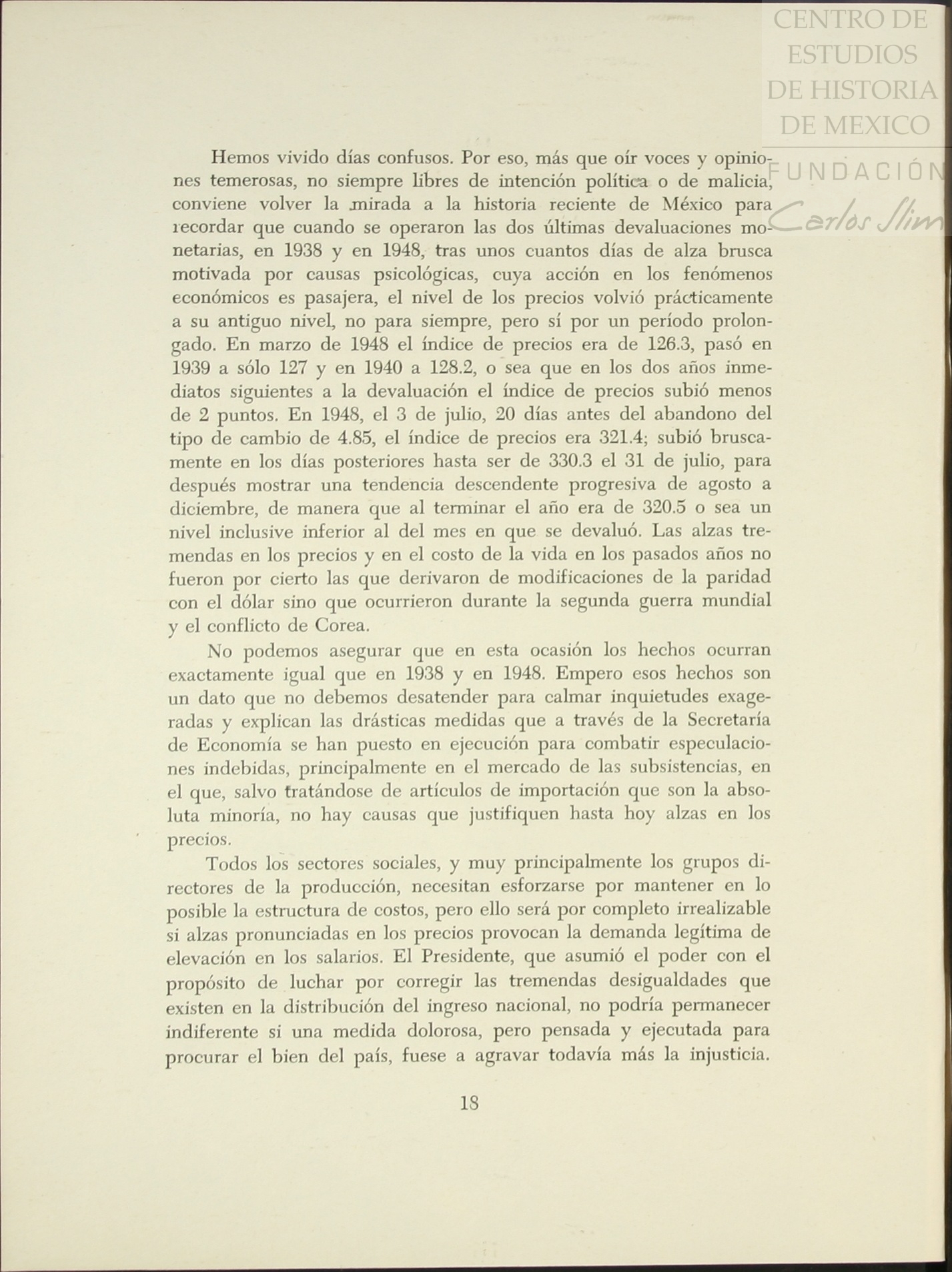 CENTRO DE ESTUDIOS DE HISTORIA DE MEXICO

FUNDACIÓN Carlos Slim

Hemos vivido días confusos. Por eso, más que oír voces y opiniones temerosas, no siempre libres de intención política o de malicia, conviene volver la mirada a la historia reciente de México para recordar que cuando se operaron las dos últimas devaluaciones monetarias, en 1938 y en 1948, tras unos cuantos días de alza brusca motivada por causas psicológicas, cuya acción en los fenómenos económicos es pasajera, el nivel de los precios volvió prácticamente a su antiguo nivel, no para siempre, pero sí por un período prolongado. En marzo de 1948 el índice de precios era de 126.3, pasó en 1939 a sólo 127 y en 1940 a 128.2, o sea que en los dos años inmediatos siguientes a la devaluación el índice de precios subió menos de 2 puntos. En 1948, el 3 de julio, 20 días antes del abandono del tipo de cambio de 4.85, el índice de precios era 321.4; subió bruscamente en los días posteriores hasta ser de 330.3 el 31 de julio, para después mostrar una tendencia descendente progresiva de agosto a diciembre, de manera que al terminar el año era de 320.5 o sea un nivel inclusive inferior al del mes en que se devaluó. Las alzas tremendas en los precios y en el costo de la vida en los pasados años no fueron por cierto las que derivaron de modificaciones de la paridad con el dólar sino que ocurrieron durante la segunda guerra mundial y el conflicto de Corea.

No podemos asegurar que en esta ocasión los hechos ocurran exactamente igual que en 1938 y en 1948. Empero esos hechos son un dato que no debemos desatender para calmar inquietudes exageradas y explican las drásticas medidas que a través de la Secretaría de Economía se han puesto en ejecución para combatir especulaciones indebidas, principalmente en el mercado de las subsistencias, en el que, salvo tratándose de artículos de importación que son la absoluta minoría, no hay causas que justifiquen hasta hoy alzas en los precios.

Todos los sectores sociales, y muy principalmente los grupos directores de la producción, necesitan esforzarse por mantener en lo posible la estructura de costos, pero ello será por completo irrealizable si alzas pronunciadas en los precios provocan la demanda legítima de elevación en los salarios. El Presidente, que asumió el poder con el propósito de luchar por corregir las tremendas desigualdades que existen en la distribución del ingreso nacional, no podría permanecer indiferente si una medida dolorosa, pero pensada y ejecutada para procurar el bien del país, fuese a agravar todavía más la injusticia.

18